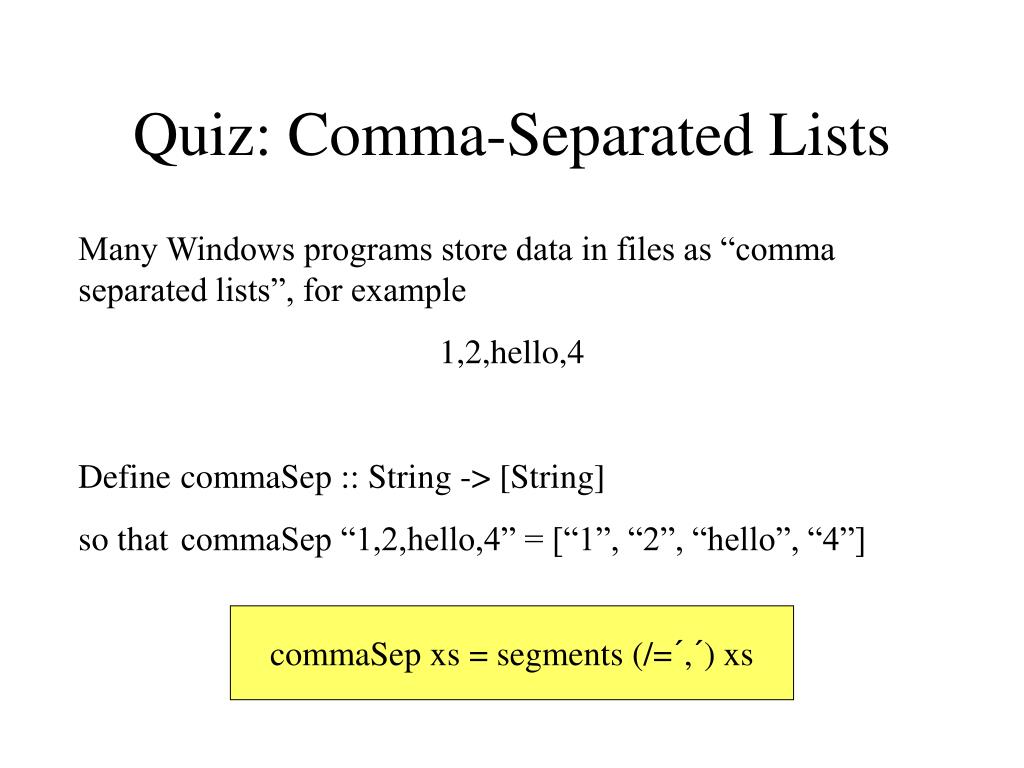 Quiz: Comma-Separated Lists

Many Windows programs store data in files as “comma separated lists”, for example

1,2,hello,4

Define commaSep :: String -> [String]

so that commaSep “1,2,hello,4” = [“1”, “2”, “hello”, “4”]

commaSep xs = segments (/=´,´) xs